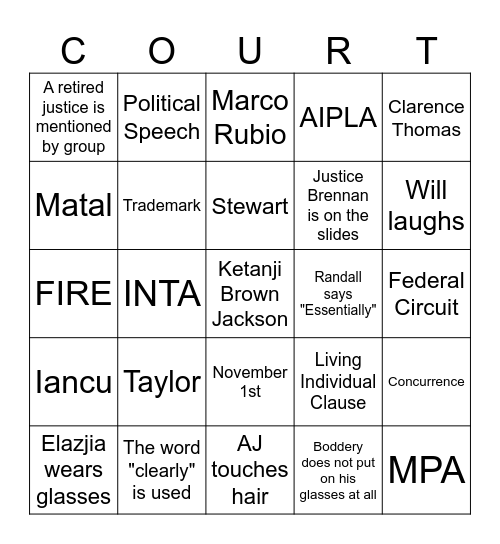 | C | O | U | R | T |
|---|---|---|---|---|
| A retired justice is mentioned by group | Political Speech | Marco Rubio | AIPLA | Clarence Thomas |
| Matal | Trademark | Stewart | Justice Brennan is on the slides | Will laughs |
| FIRE | INTA | Ketanji Brown Jackson | Randall says "Essentially" | Federal Circuit |
| Iancu | Taylor | November 1st | Living Individual Clause | Concurrence |
| Elazjia wears glasses | The word "clearly" is used | AJ touches hair | Boddery does not put on his glasses at all | MPA |